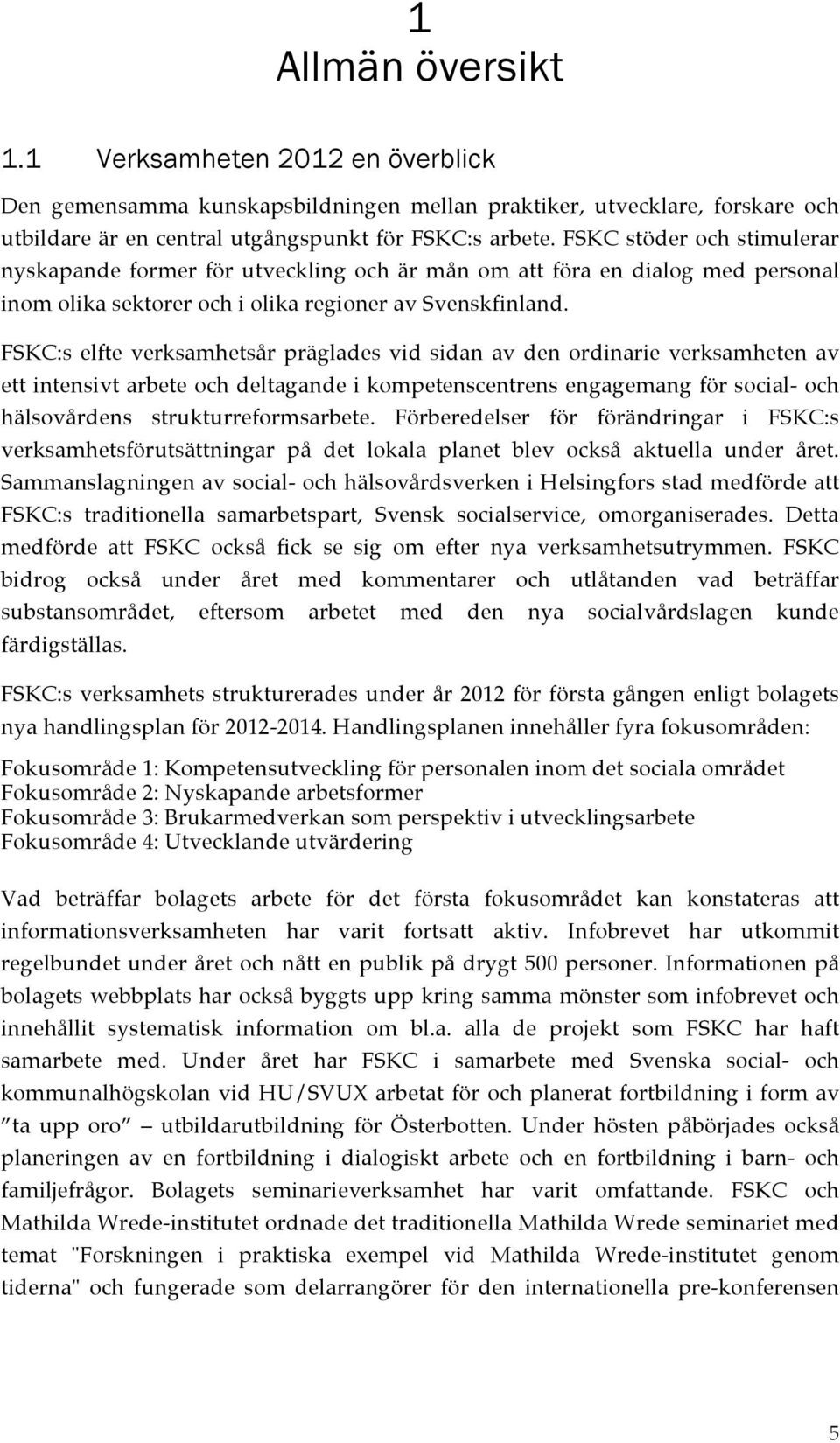 1
Allmän översikt

1.1 Verksamheten 2012 en överblick

Den gemensamma kunskapsbildningen mellan praktiker, utvecklare, forskare och utbildare är en central utgångspunkt för FSKC:s arbete. FSKC stöder och stimulerar nyskapande former för utveckling och är mån om att föra en dialog med personal inom olika sektorer och i olika regioner av Svenskfinland.

FSKC:s elfte verksamhetsår präglades vid sidan av den ordinarie verksamheten av ett intensivt arbete och deltagande i kompetenscentrens engagemang för social- och hälsovårdens strukturreformsarbete. Förberedelser för förändringar i FSKC:s verksamhetsförutsättningar på det lokala planet blev också aktuella under året. Sammanslagningen av social- och hälsovårdsverken i Helsingfors stad medförde att FSKC:s traditionella samarbetspart, Svensk socialservice, omorganiserades. Detta medförde att FSKC också fick se sig om efter nya verksamhetsutrymmen. FSKC bidrog också under året med kommentarer och utlåtanden vad beträffar substansområdet, eftersom arbetet med den nya socialvårdslagen kunde färdigställas.

FSKC:s verksamhets strukturerades under år 2012 för första gången enligt bolagets nya handlingsplan för 2012-2014. Handlingsplanen innehåller fyra fokusområden:

Fokusområde 1: Kompetensutveckling för personalen inom det sociala området
Fokusområde 2: Nyskapande arbetsformer
Fokusområde 3: Brukarmedverkan som perspektiv i utvecklingsarbete
Fokusområde 4: Utvecklande utvärdering

Vad beträffar bolagets arbete för det första fokusområdet kan konstateras att informationsverksamheten har varit fortsatt aktiv. Infobrevet har utkommit regelbundet under året och nått en publik på drygt 500 personer. Informationen på bolagets webbplats har också byggts upp kring samma mönster som infobrevet och innehållit systematisk information om bl.a. alla de projekt som FSKC har haft samarbete med. Under året har FSKC i samarbete med Svenska social- och kommunalhögskolan vid HU/SVUX arbetat för och planerat fortbildning i form av ”ta upp oro” – utbildarutbildning för Österbotten. Under hösten påbörjades också planeringen av en fortbildning i dialogiskt arbete och en fortbildning i barn- och familjefrågor. Bolagets seminarieverksamhet har varit omfattande. FSKC och Mathilda Wrede-institutet ordnade det traditionella Mathilda Wrede seminariet med temat "Forskningen i praktiska exempel vid Mathilda Wrede-institutet genom tiderna" och fungerade som delarrangörer för den internationella pre-konferensen

5